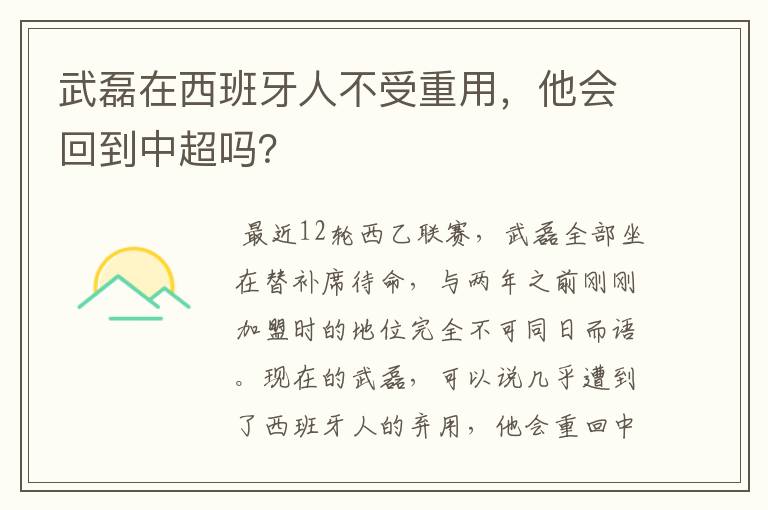 武磊在西班牙人不受重用，他会回到中超吗？

最近12轮西乙联赛，武磊全部坐在替补席待命，与两年之前刚刚加盟时的地位完全不可同日而语。现在的武磊，可以说几乎遭到了西班牙人的弃用，他会重回中